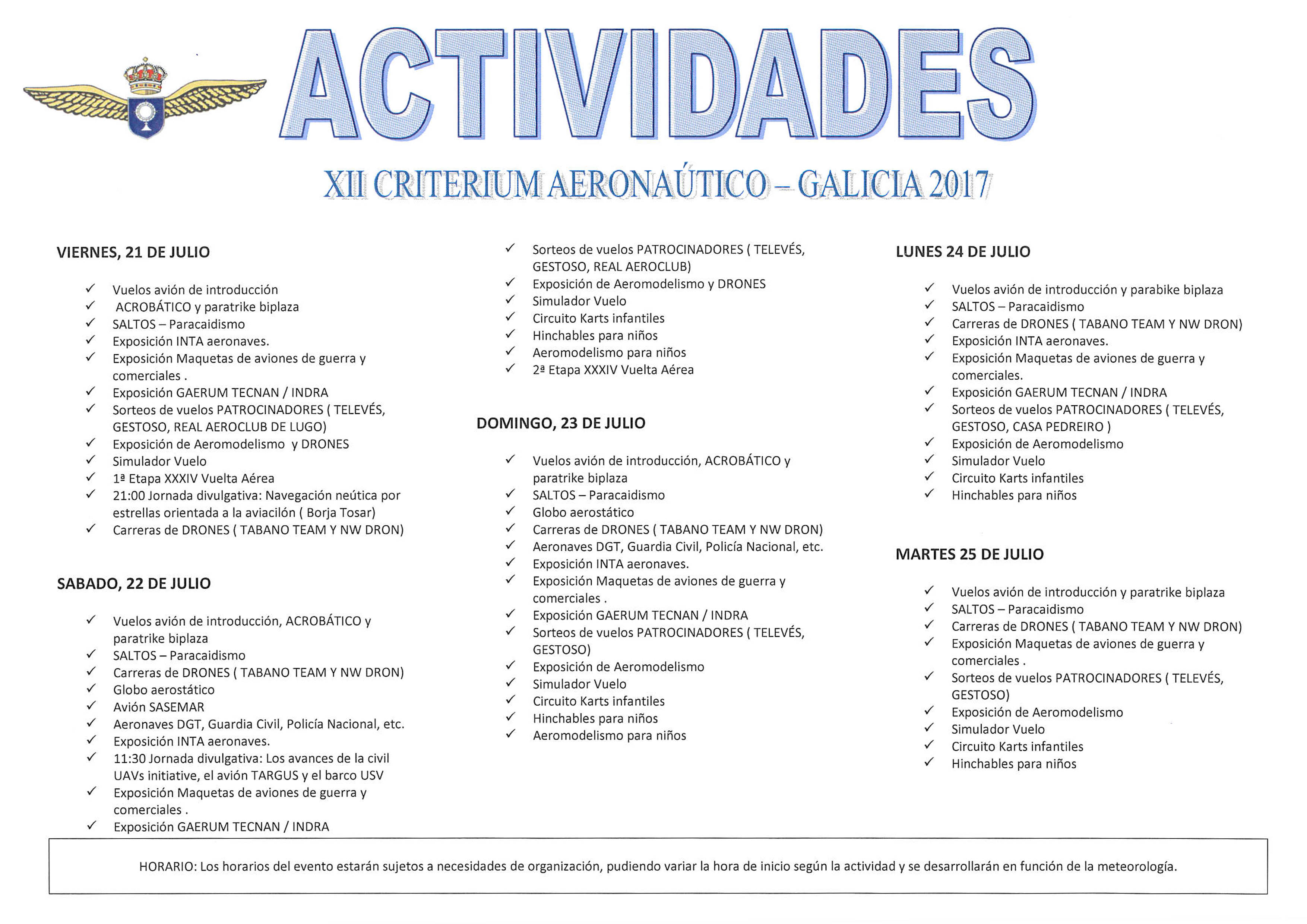 ACTIVIDADES

XII CRITERIUM AERONAÚTICO – GALICIA 2017

VIERNES, 21 DE JULIO

✓ Vuelos avión de introducción
✓ ACROBÁTICO y paratrike biplaza
✓ SALTOS – Paracaidismo
✓ Exposición INTA aeronaves.
✓ Exposición Maquetas de aviones de guerra y comerciales .
✓ Exposición GAERUM TECNAN / INDRA
✓ Sorteos de vuelos PATROCINADORES ( TELEVÉS, GESTOSO, REAL AEROCLUB DE LUGO)
✓ Exposición de Aeromodelismo y DRONES
✓ Simulador Vuelo
✓ 1ª Etapa XXXIV Vuelta Aérea
✓ 21:00 Jornada divulgativa: Navegación neútica por estrellas orientada a la aviacilón ( Borja Tosar)
✓ Carreras de DRONES ( TABANO TEAM Y NW DRON)

SABADO, 22 DE JULIO

✓ Vuelos avión de introducción, ACROBÁTICO y paratrike biplaza
✓ SALTOS – Paracaidismo
✓ Carreras de DRONES ( TABANO TEAM Y NW DRON)
✓ Globo aerostático
✓ Avión SASEMAR
✓ Aeronaves DGT, Guardia Civil, Policía Nacional, etc.
✓ Exposición INTA aeronaves.
✓ 11:30 Jornada divulgativa: Los avances de la civil UAVs initiative, el avión TARGUS y el barco USV
✓ Exposición Maquetas de aviones de guerra y comerciales .
✓ Exposición GAERUM TECNAN / INDRA
✓ Sorteos de vuelos PATROCINADORES ( TELEVÉS, GESTOSO, REAL AEROCLUB)
✓ Exposición de Aeromodelismo y DRONES
✓ Simulador Vuelo
✓ Circuito Karts infantiles
✓ Hinchables para niños
✓ Aeromodelismo para niños
✓ 2ª Etapa XXXIV Vuelta Aérea

DOMINGO, 23 DE JULIO

✓ Vuelos avión de introducción, ACROBÁTICO y paratrike biplaza
✓ SALTOS – Paracaidismo
✓ Globo aerostático
✓ Carreras de DRONES ( TABANO TEAM Y NW DRON)
✓ Aeronaves DGT, Guardia Civil, Policía Nacional, etc.
✓ Exposición INTA aeronaves.
✓ Exposición Maquetas de aviones de guerra y comerciales .
✓ Exposición GAERUM TECNAN / INDRA
✓ Sorteos de vuelos PATROCINADORES ( TELEVÉS, GESTOSO)
✓ Exposición de Aeromodelismo
✓ Simulador Vuelo
✓ Circuito Karts infantiles
✓ Hinchables para niños
✓ Aeromodelismo para niños

LUNES 24 DE JULIO

✓ Vuelos avión de introducción y parabike biplaza
✓ SALTOS – Paracaidismo
✓ Carreras de DRONES ( TABANO TEAM Y NW DRON)
✓ Exposición INTA aeronaves.
✓ Exposición Maquetas de aviones de guerra y comerciales.
✓ Exposición GAERUM TECNAN / INDRA
✓ Sorteos de vuelos PATROCINADORES ( TELEVÉS, GESTOSO, CASA PEDREIRO )
✓ Exposición de Aeromodelismo
✓ Simulador Vuelo
✓ Circuito Karts infantiles
✓ Hinchables para niños

MARTES 25 DE JULIO

✓ Vuelos avión de introducción y paratrike biplaza
✓ SALTOS – Paracaidismo
✓ Carreras de DRONES ( TABANO TEAM Y NW DRON)
✓ Exposición Maquetas de aviones de guerra y comerciales .
✓ Sorteos de vuelos PATROCINADORES ( TELEVÉS, GESTOSO)
✓ Exposición de Aeromodelismo
✓ Simulador Vuelo
✓ Circuito Karts infantiles
✓ Hinchables para niños

HORARIO: Los horarios del evento estarán sujetos a necesidades de organización, pudiendo variar la hora de inicio según la actividad y se desarrollarán en función de la meteorología.